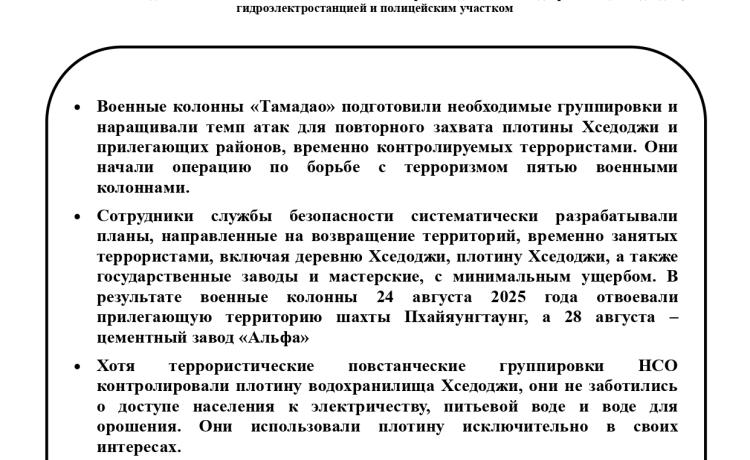 гидроэлектростанцией и полицейским участком

• Военные колонны «Тамадао» подготовили необходимые группировки и наращивали темп атак для повторного захвата плотины Хседоджи и прилегающих районов, временно контролируемых террористами. Они начали операцию по борьбе с терроризмом пятью военными колоннами.

• Сотрудники службы безопасности систематически разрабатывали планы, направленные на возвращение территорий, временно занятых террористами, включая деревню Хседоджи, плотину Хседоджи, а также государственные заводы и мастерские, с минимальным ущербом. В результате военные колонны 24 августа 2025 года отвоевали прилегающую территорию шахты Пхайяунгтаунг, а 28 августа – цементный завод «Альфа»

• Хотя террористические повстанческие группировки НСО контролировали плотину водохранилища Хседоджи, они не заботились о доступе населения к электричеству, питьевой воде и воде для орошения. Они использовали плотину исключительно в своих интересах.